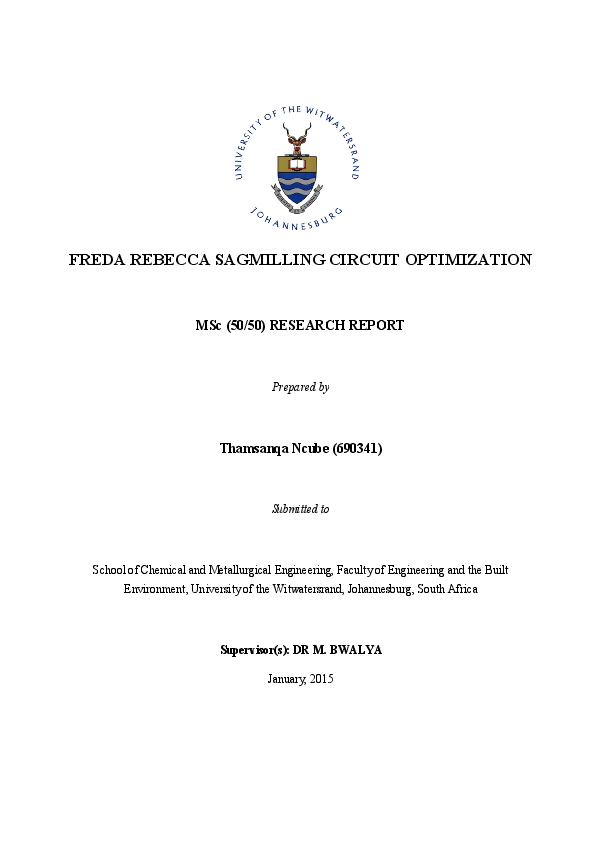 UNIVERSITY OF THE WITWATERSRAND
JOHANNESBURG

FREDA REBECCA SAGMILLING CIRCUIT OPTIMIZATION

MSc (50/50) RESEARCH REPORT

Prepared by

Thamsanqa Ncube (690341)

Submitted to

School of Chemical and Metallurgical Engineering, Faculty of Engineering and the Built Environment, University of the Witwatersrand, Johannesburg, South Africa

Supervisor(s): DR M. BWALYA

January, 2015